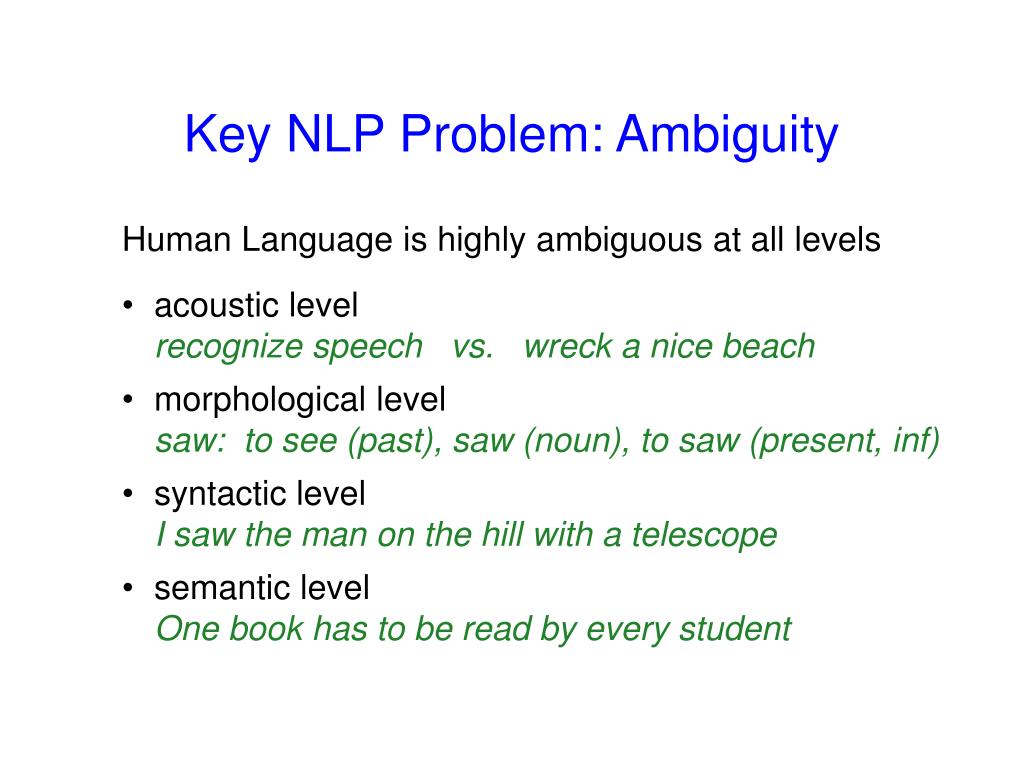 Key NLP Problem: Ambiguity

Human Language is highly ambiguous at all levels

• acoustic level
recognize speech vs. wreck a nice beach

• morphological level
saw: to see (past), saw (noun), to saw (present, inf)

• syntactic level
I saw the man on the hill with a telescope

• semantic level
One book has to be read by every student